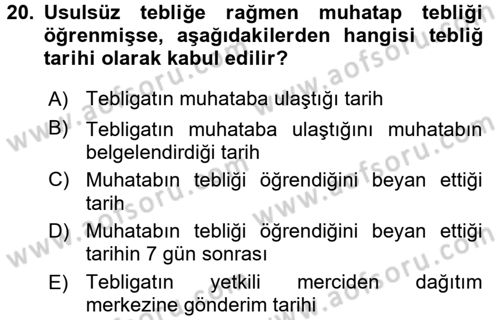 20. Usulsüz tebliğe rağmen muhatap tebliği öğrenmişse, aşağıdakilerden hangisi tebliğ tarihi olarak kabul edilir?

A) Tebligatın muhataba ulaştığı tarih
B) Tebligatın muhataba ulaştığını muhatabın belgelendirdiği tarih
C) Muhatabın tebliği öğrendiğini beyan ettiği tarih
D) Muhatabın tebliği öğrendiğini beyan ettiği tarihin 7 gün sonrası
E) Tebligatın yetkili merciden dağıtım merkezine gönderim tarihi

www.aofsoru.com